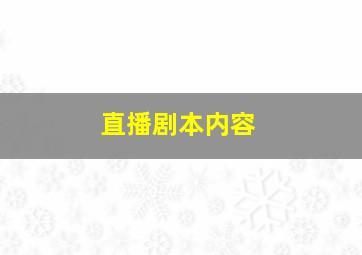 直播剧本内容